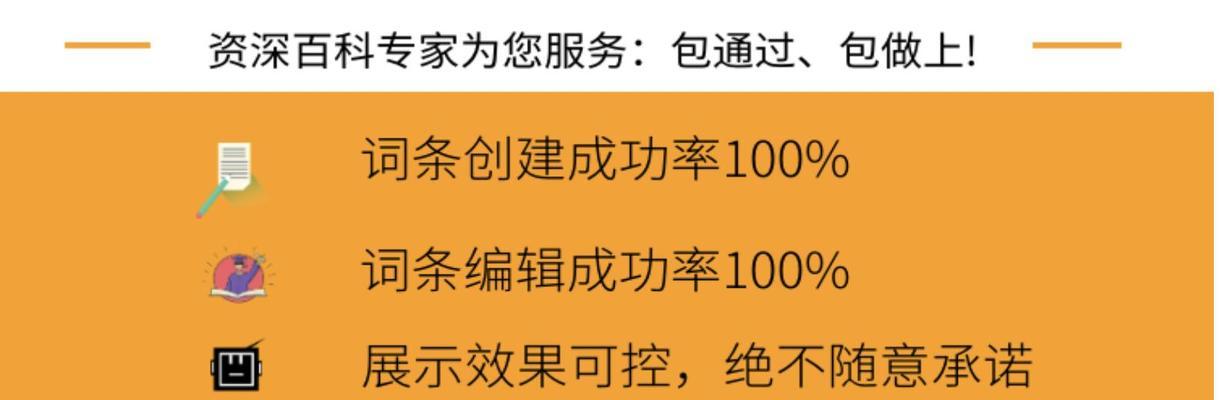 资深百科专家为您服务：包通过、包做上!

词条创建成功率100%

词条编辑成功率100%

展示效果可控，绝不随意承诺